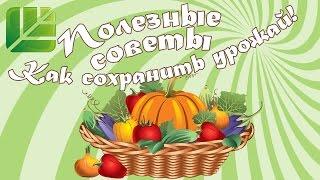 Полезные советы
Как сохранить урожай!